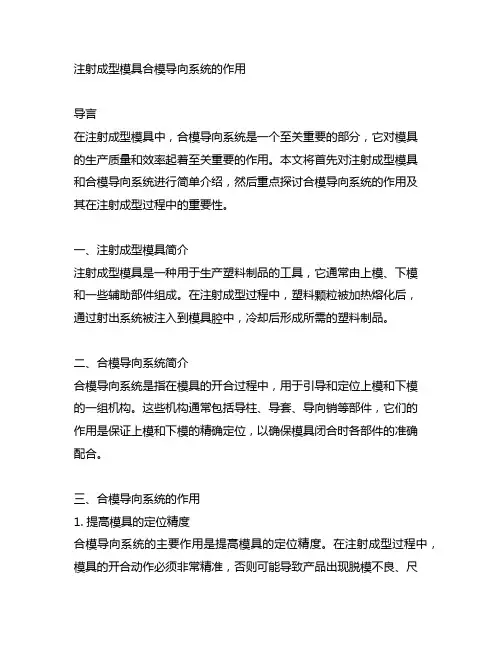 注射成型模具合模导向系统的作用

导言
在注射成型模具中，合模导向系统是一个至关重要的部分，它对模具的生产质量和效率起着至关重要的作用。本文将首先对注射成型模具和合模导向系统进行简单介绍，然后重点探讨合模导向系统的作用及其在注射成型过程中的重要性。

一、注射成型模具简介
注射成型模具是一种用于生产塑料制品的工具，它通常由上模、下模和一些辅助部件组成。在注射成型过程中，塑料颗粒被加热熔化后，通过射出系统被注入到模具腔中，冷却后形成所需的塑料制品。

二、合模导向系统简介
合模导向系统是指在模具的开合过程中，用于引导和定位上模和下模的一组机构。这些机构通常包括导柱、导套、导向销等部件，它们的作用是保证上模和下模的精确定位，以确保模具闭合时各部件的准确配合。

三、合模导向系统的作用
1. 提高模具的定位精度
合模导向系统的主要作用是提高模具的定位精度。在注射成型过程中，模具的开合动作必须非常精准，否则可能导致产品出现脱模不良、尺